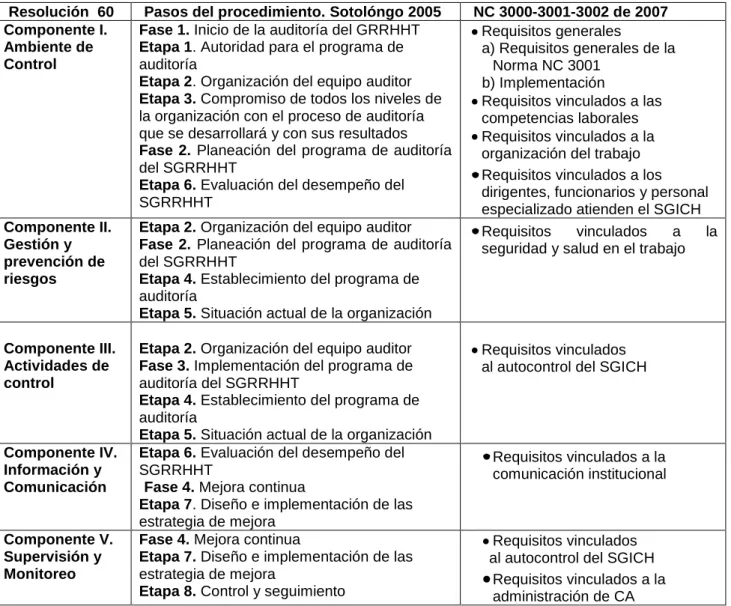 | Resolución 60 | Pasos del procedimiento. Sotolóngo 2005 | NC 3000-3001-3002 de 2007 |
|---|---|---|
| Componente I. Ambiente de Control | Fase 1. Inicio de la auditoría del GRRHHT Etapa 1. Autoridad para el programa de auditoría Etapa 2. Organización del equipo auditor Etapa 3. Compromiso de todos los niveles de la organización con el proceso de auditoría que se desarrollará y con sus resultados Fase 2. Planeación del programa de auditoría del SGRRHHT Etapa 6. Evaluación del desempeño del SGRRHHT | • Requisitos generales a) Requisitos generales de la Norma NC 3001 b) Implementación • Requisitos vinculados a las competencias laborales • Requisitos vinculados a la organización del trabajo • Requisitos vinculados a los dirigentes, funcionarios y personal especializado atienden el SGICH |
| Componente II. Gestión y prevención de riesgos | Etapa 2. Organización del equipo auditor Fase 2. Planeación del programa de auditoría del SGRRHHT Etapa 4. Establecimiento del programa de auditoría Etapa 5. Situación actual de la organización | • Requisitos vinculados a la seguridad y salud en el trabajo |
| Componente III. Actividades de control | Etapa 2. Organización del equipo auditor Fase 3. Implementación del programa de auditoría del SGRRHHT Etapa 4. Establecimiento del programa de auditoría Etapa 5. Situación actual de la organización | • Requisitos vinculados al autocontrol del SGICH |
| Componente IV. Información y Comunicación | Etapa 6. Evaluación del desempeño del SGRRHHT Fase 4. Mejora continua Etapa 7. Diseño e implementación de las estrategia de mejora | • Requisitos vinculados a la comunicación institucional |
| Componente V. Supervisión y Monitoreo | Fase 4. Mejora continua Etapa 7. Diseño e implementación de las estrategia de mejora Etapa 8. Control y seguimiento | • Requisitos vinculados al autocontrol del SGICH • Requisitos vinculados a la administración de CA |